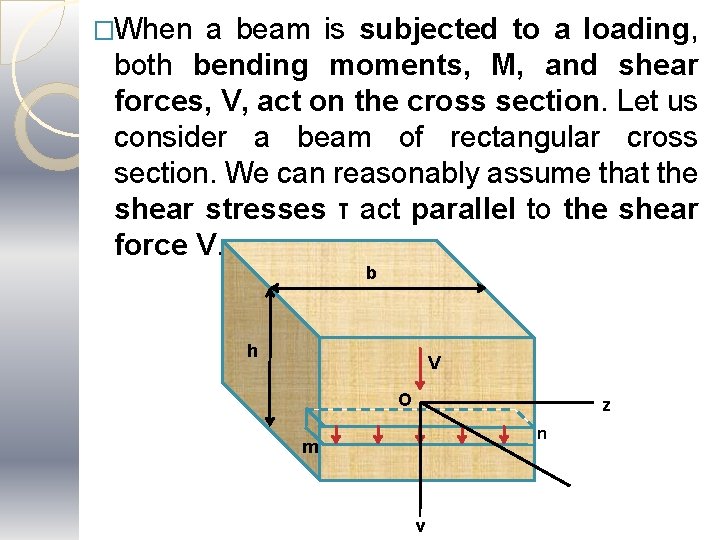 □When a beam is subjected to a loading, both bending moments, M, and shear forces, V, act on the cross section. Let us consider a beam of rectangular cross section. We can reasonably assume that the shear stresses τ act parallel to the shear force V.

b

h

V

O

z

n

m

v